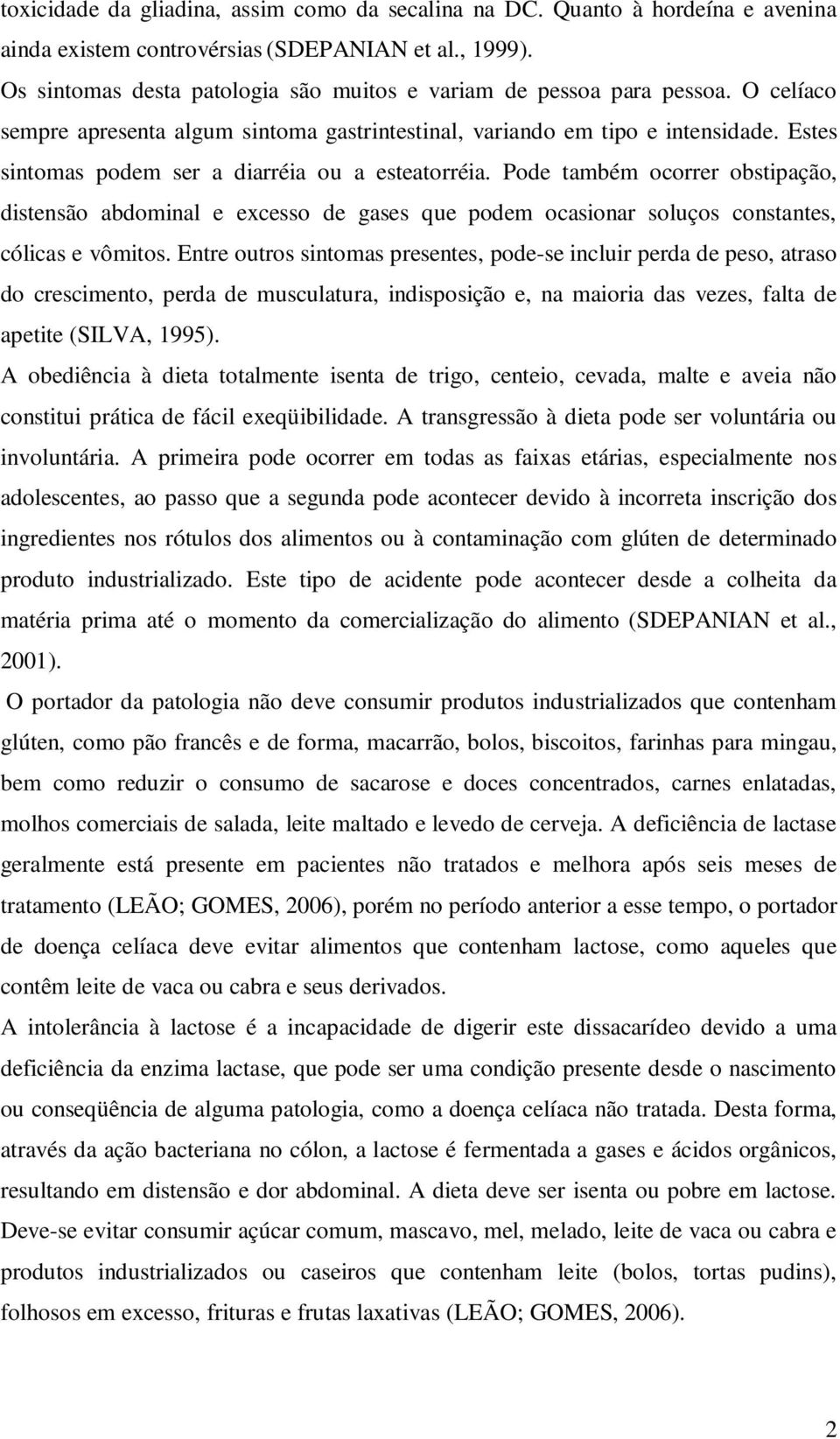 toxicidade da gliadina, assim como da secalina na DC. Quanto à hordeína e avenina ainda existem controvérsias (SDEPANIAN et al., 1999).

Os sintomas desta patologia são muitos e variam de pessoa para pessoa. O celíaco sempre apresenta algum sintoma gastrintestinal, variando em tipo e intensidade. Estes sintomas podem ser a diarréia ou a esteatorréia. Pode também ocorrer obstipação, distensão abdominal e excesso de gases que podem ocasionar soluços constantes, cólicas e vômitos. Entre outros sintomas presentes, pode-se incluir perda de peso, atraso do crescimento, perda de musculatura, indisposição e, na maioria das vezes, falta de apetite (SILVA, 1995).

A obediência à dieta totalmente isenta de trigo, centeio, cevada, malte e aveia não constitui prática de fácil exeqüibilidade. A transgressão à dieta pode ser voluntária ou involuntária. A primeira pode ocorrer em todas as faixas etárias, especialmente nos adolescentes, ao passo que a segunda pode acontecer devido à incorreta inscrição dos ingredientes nos rótulos dos alimentos ou à contaminação com glúten de determinado produto industrializado. Este tipo de acidente pode acontecer desde a colheita da matéria prima até o momento da comercialização do alimento (SDEPANIAN et al., 2001).

O portador da patologia não deve consumir produtos industrializados que contenham glúten, como pão francês e de forma, macarrão, bolos, biscoitos, farinhas para mingau, bem como reduzir o consumo de sacarose e doces concentrados, carnes enlatadas, molhos comerciais de salada, leite maltado e levedo de cerveja. A deficiência de lactase geralmente está presente em pacientes não tratados e melhora após seis meses de tratamento (LEÃO; GOMES, 2006), porém no período anterior a esse tempo, o portador de doença celíaca deve evitar alimentos que contenham lactose, como aqueles que contêm leite de vaca ou cabra e seus derivados.

A intolerância à lactose é a incapacidade de digerir este dissacarídeo devido a uma deficiência da enzima lactase, que pode ser uma condição presente desde o nascimento ou conseqüência de alguma patologia, como a doença celíaca não tratada. Desta forma, através da ação bacteriana no cólon, a lactose é fermentada a gases e ácidos orgânicos, resultando em distensão e dor abdominal. A dieta deve ser isenta ou pobre em lactose. Deve-se evitar consumir açúcar comum, mascavo, mel, melado, leite de vaca ou cabra e produtos industrializados ou caseiros que contenham leite (bolos, tortas pudins), folhosos em excesso, frituras e frutas laxativas (LEÃO; GOMES, 2006).

2